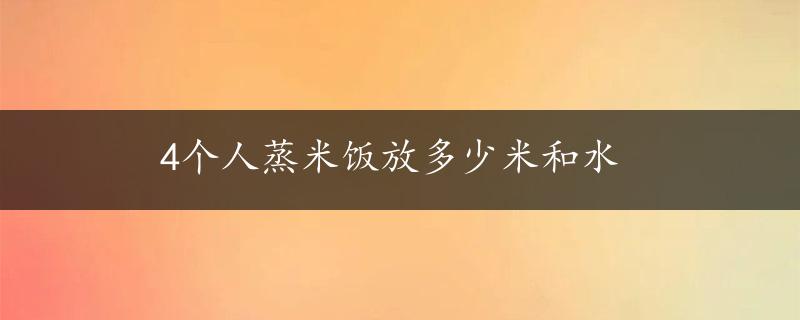 4个人蒸米饭放多少米和水